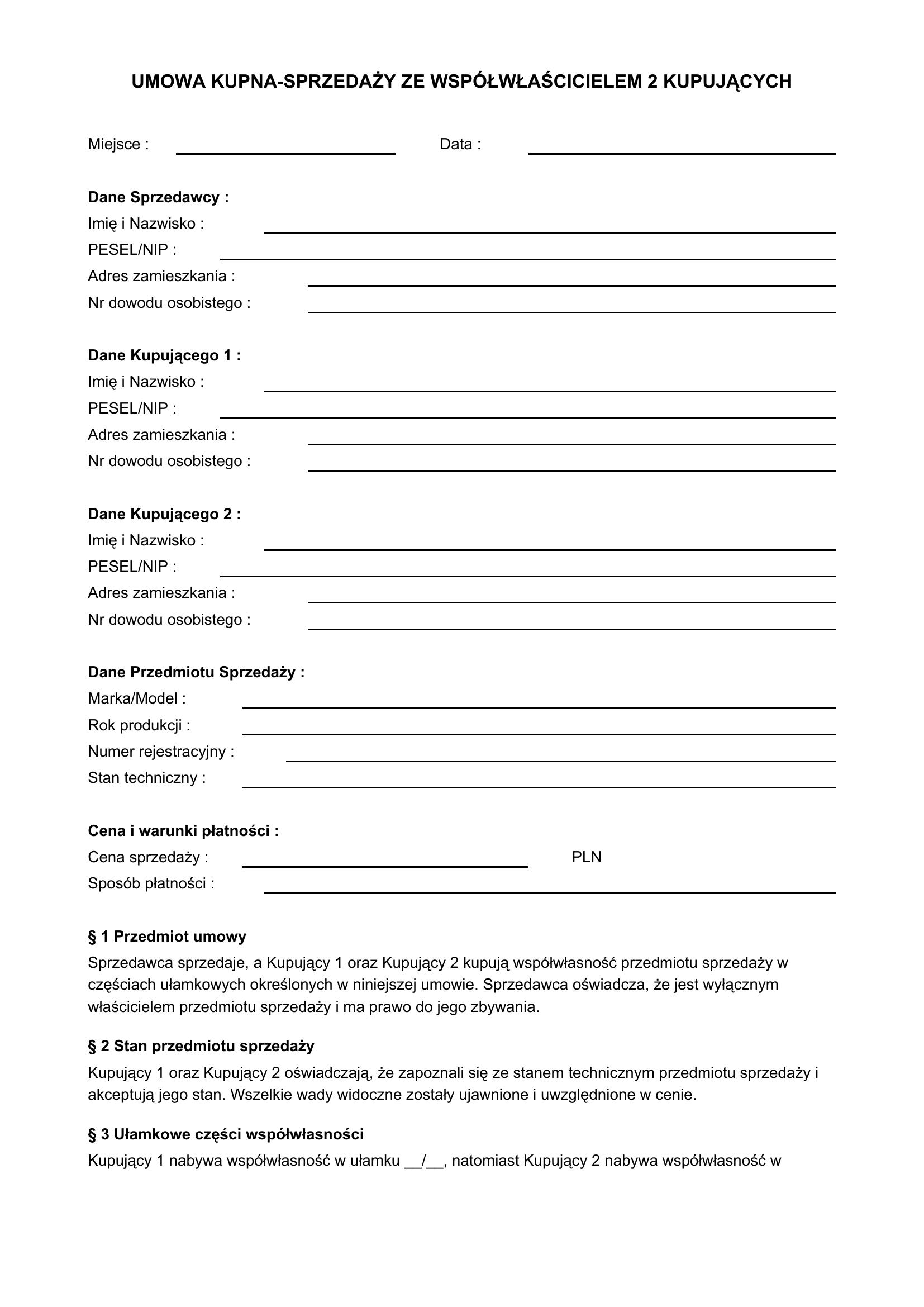 UMOWA KUPNA-SPRZEDAŻY ZE WSPÓŁWŁAŚCICIELEM 2 KUPUJĄCYCH

Miejsce : ____ Data : ____

Dane Sprzedawcy :
Imię i Nazwisko : ____
PESEL/NIP : ____
Adres zamieszkania : ____
Nr dowodu osobistego : ____

Dane Kupującego 1 :
Imię i Nazwisko : ____
PESEL/NIP : ____
Adres zamieszkania : ____
Nr dowodu osobistego : ____

Dane Kupującego 2 :
Imię i Nazwisko : ____
PESEL/NIP : ____
Adres zamieszkania : ____
Nr dowodu osobistego : ____

Dane Przedmiotu Sprzedaży :
Marka/Model : ____
Rok produkcji : ____
Numer rejestracyjny : ____
Stan techniczny : ____

Cena i warunki płatności :
Cena sprzedaży : ____ PLN
Sposób płatności : ____

§ 1 Przedmiot umowy

Sprzedawca sprzedaje, a Kupujący 1 oraz Kupujący 2 kupują współwłasność przedmiotu sprzedaży w częściach ułamkowych określonych w niniejszej umowie. Sprzedawca oświadcza, że jest wyłącznym właścicielem przedmiotu sprzedaży i ma prawo do jego zbywania.

§ 2 Stan przedmiotu sprzedaży

Kupujący 1 oraz Kupujący 2 oświadczają, że zapoznali się ze stanem technicznym przedmiotu sprzedaży i akceptują jego stan. Wszelkie wady widoczne zostały ujawnione i uwzględnione w cenie.

§ 3 Ułamkowe części współwłasności

Kupujący 1 nabywa współwłasność w ułamku ____/____, natomiast Kupujący 2 nabywa współwłasność w